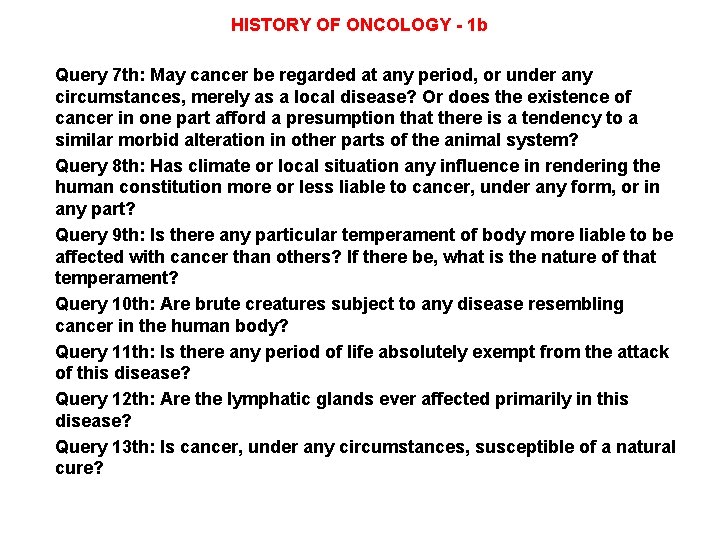 HISTORY OF ONCOLOGY - 1b

Query 7th: May cancer be regarded at any period, or under any circumstances, merely as a local disease? Or does the existence of cancer in one part afford a presumption that there is a tendency to a similar morbid alteration in other parts of the animal system?

Query 8th: Has climate or local situation any influence in rendering the human constitution more or less liable to cancer, under any form, or in any part?

Query 9th: Is there any particular temperament of body more liable to be affected with cancer than others? If there be, what is the nature of that temperament?

Query 10th: Are brute creatures subject to any disease resembling cancer in the human body?

Query 11th: Is there any period of life absolutely exempt from the attack of this disease?

Query 12th: Are the lymphatic glands ever affected primarily in this disease?

Query 13th: Is cancer, under any circumstances, susceptible of a natural cure?